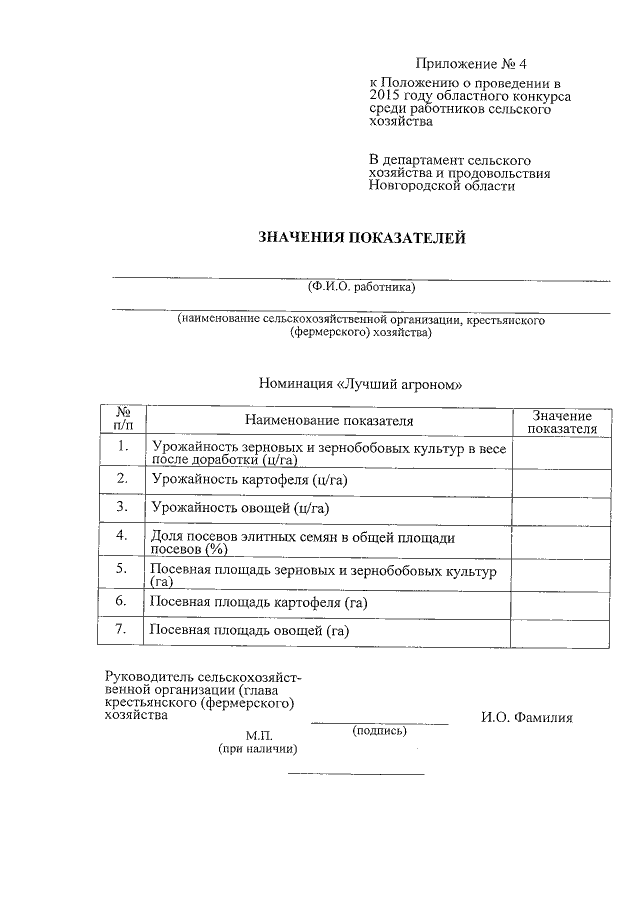 Приложение № 4
к Положению о проведении в 2015 году областного конкурса среди работников сельского хозяйства

В департамент сельского хозяйства и продовольствия Новгородской области

ЗНАЧЕНИЯ ПОКАЗАТЕЛЕЙ

(Ф.И.О. работника)

(наименование сельскохозяйственной организации, крестьянского (фермерского) хозяйства)

Номинация «Лучший агроном»

| № п/п | Наименование показателя | Значение показателя |
|---|---|---|
| 1. | Урожайность зерновых и зернобобовых культур в весе после доработки (ц/га) | |
| 2. | Урожайность картофеля (ц/га) | |
| 3. | Урожайность овощей (ц/га) | |
| 4. | Доля посевов элитных семян в общей площади посевов (%) | |
| 5. | Посевная площадь зерновых и зернобобовых культур (га) | |
| 6. | Посевная площадь картофеля (га) | |
| 7. | Посевная площадь овощей (га) | |

Руководитель сельскохозяйственной организации (глава крестьянского (фермерского) хозяйства

(подпись)

И.О. Фамилия

М.П.
(при наличии)